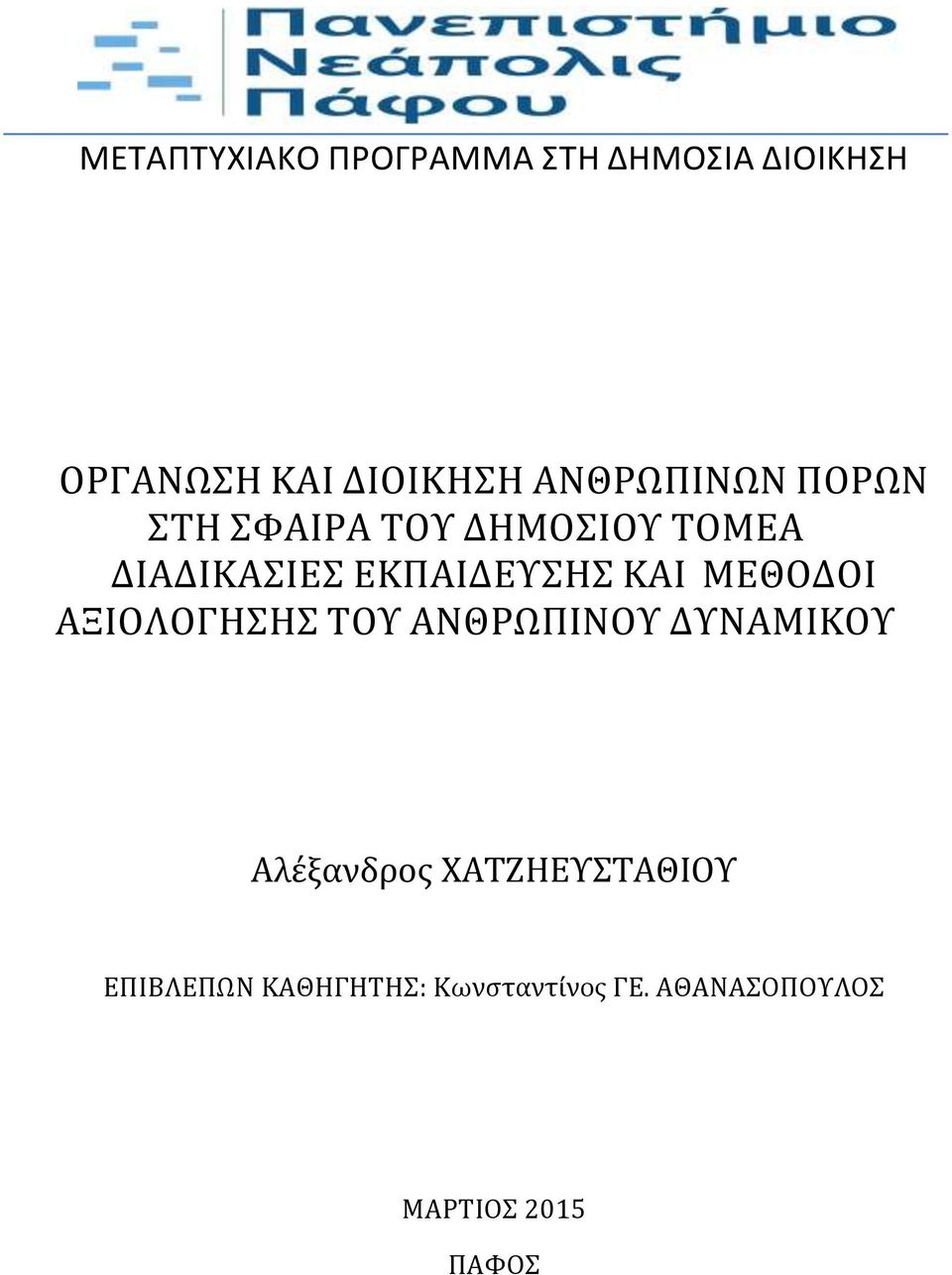 Πανεπιστήμιο Νεάπολις Πάφου

ΜΕΤΑΠΤΥΧΙΑΚΟ ΠΡΟΓΡΑΜΜΑ ΣΤΗ ΔΗΜΟΣΙΑ ΔΙΟΙΚΗΣΗ

ΟΡΓΑΝΩΣΗ ΚΑΙ ΔΙΟΙΚΗΣΗ ΑΝΘΡΩΠΙΝΩΝ ΠΟΡΩΝ ΣΤΗ ΣΦΑΙΡΑ ΤΟΥ ΔΗΜΟΣΙΟΥ ΤΟΜΕΑ ΔΙΑΔΙΚΑΣΙΕΣ ΕΚΠΑΙΔΕΥΣΗΣ ΚΑΙ ΜΕΘΟΔΟΙ ΑΞΙΟΛΟΓΗΣΗΣ ΤΟΥ ΑΝΘΡΩΠΙΝΟΥ ΔΥΝΑΜΙΚΟΥ

Αλέξανδρος ΧΑΤΖΗΕΥΣΤΑΘΙΟΥ

ΕΠΙΒΛΕΠΩΝ ΚΑΘΗΓΗΤΗΣ: Κωνσταντίνος ΓΕ. ΑΘΑΝΑΣΟΠΟΥΛΟΣ

ΜΑΡΤΙΟΣ 2015

ΠΑΦΟΣ